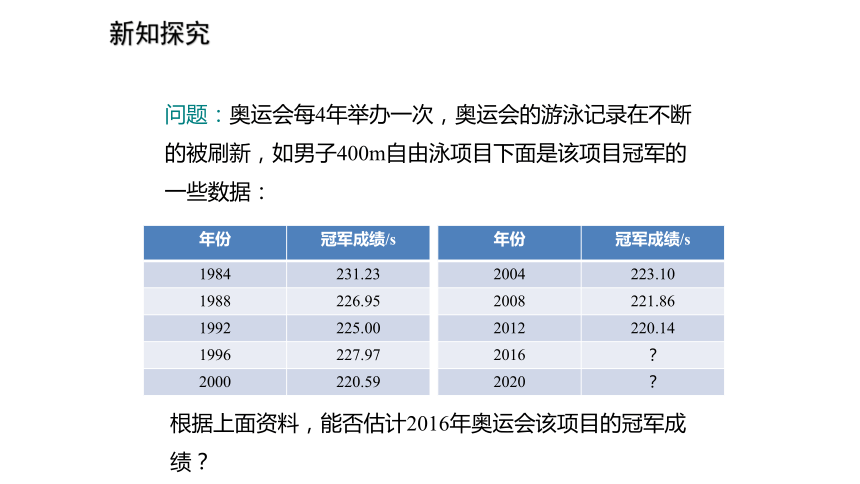 新知探究

问题：奥运会每4年举办一次，奥运会的游泳记录在不断的被刷新，如男子400m自由泳项目下面是该项目冠军的一些数据：

| 年份 | 冠军成绩/s |
|---|---|
| 1984 | 231.23 |
| 1988 | 226.95 |
| 1992 | 225.00 |
| 1996 | 227.97 |
| 2000 | 220.59 |

| 年份 | 冠军成绩/s |
|---|---|
| 2004 | 223.10 |
| 2008 | 221.86 |
| 2012 | 220.14 |
| 2016 | ? |
| 2020 | ? |

根据上面资料，能否估计2016年奥运会该项目的冠军成绩？